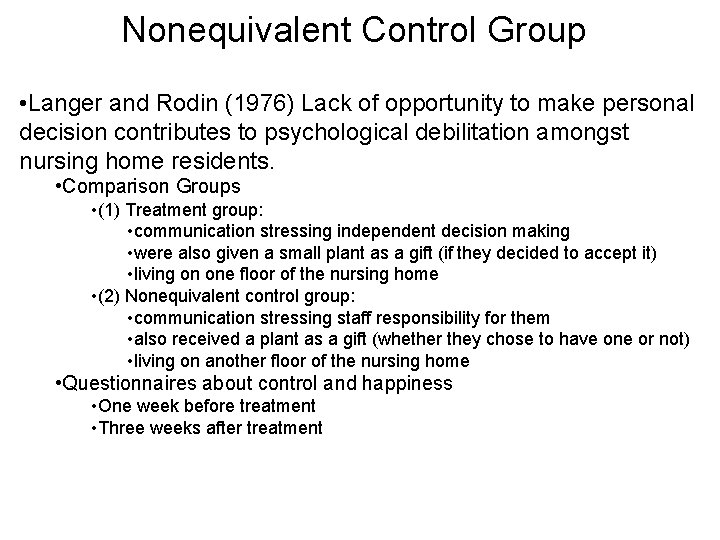 Nonequivalent Control Group

•Langer and Rodin (1976) Lack of opportunity to make personal decision contributes to psychological debilitation amongst nursing home residents.

•Comparison Groups

•(1) Treatment group:

•communication stressing independent decision making

•were also given a small plant as a gift (if they decided to accept it)

•living on one floor of the nursing home

•(2) Nonequivalent control group:

•communication stressing staff responsibility for them

•also received a plant as a gift (whether they chose to have one or not)

•living on another floor of the nursing home

•Questionnaires about control and happiness

•One week before treatment

•Three weeks after treatment